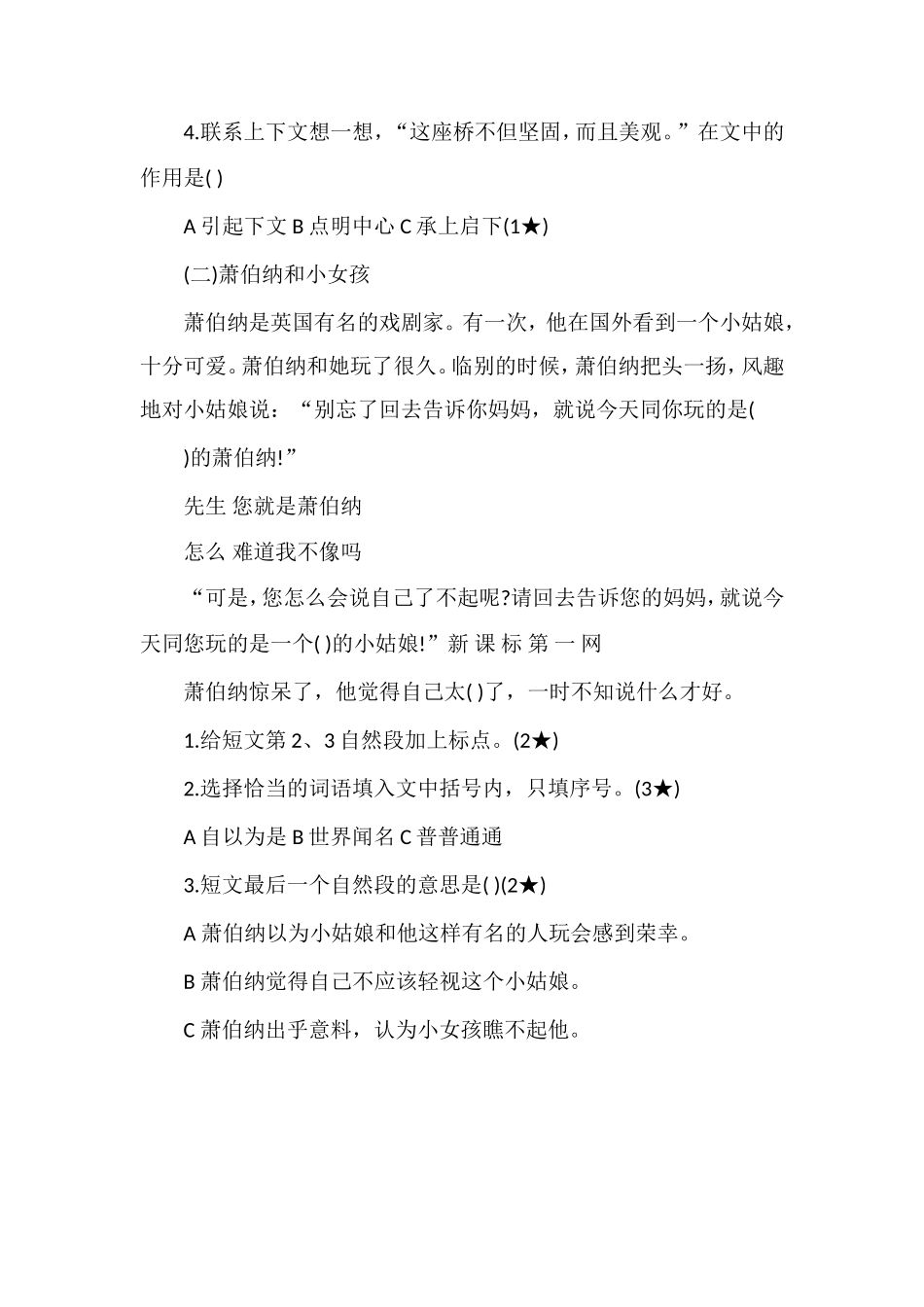 4.联系上下文想一想，“这座桥不但坚固，而且美观。”在文中的作用是( )

A 引起下文 B 点明中心 C 承上启下(1★)

(二)萧伯纳和小女孩

萧伯纳是英国有名的戏剧家。有一次，他在国外看到一个小姑娘，十分可爱。萧伯纳和她玩了很久。临别的时候，萧伯纳把头一扬，风趣地对小姑娘说：“别忘了回去告诉你妈妈，就说今天同你玩的是( )的萧伯纳!”

先生 您就是萧伯纳

怎么 难道我不像吗

“可是，您怎么会说自己了不起呢?请回去告诉您的妈妈，就说今天同您玩的是一个( )的小姑娘!”新 课 标 第 一 网

萧伯纳惊呆了，他觉得自己太( )了，一时不知说什么才好。

1.给短文第 2、3 自然段加上标点。(2★)

2.选择恰当的词语填入文中括号内，只填序号。(3★)

A 自以为是 B 世界闻名 C 普普通通

3.短文最后一个自然段的意思是( )(2★)

A 萧伯纳以为小姑娘和他这样有名的人玩会感到荣幸。

B 萧伯纳觉得自己不应该轻视这个小姑娘。

C 萧伯纳出乎意料，认为小女孩瞧不起他。